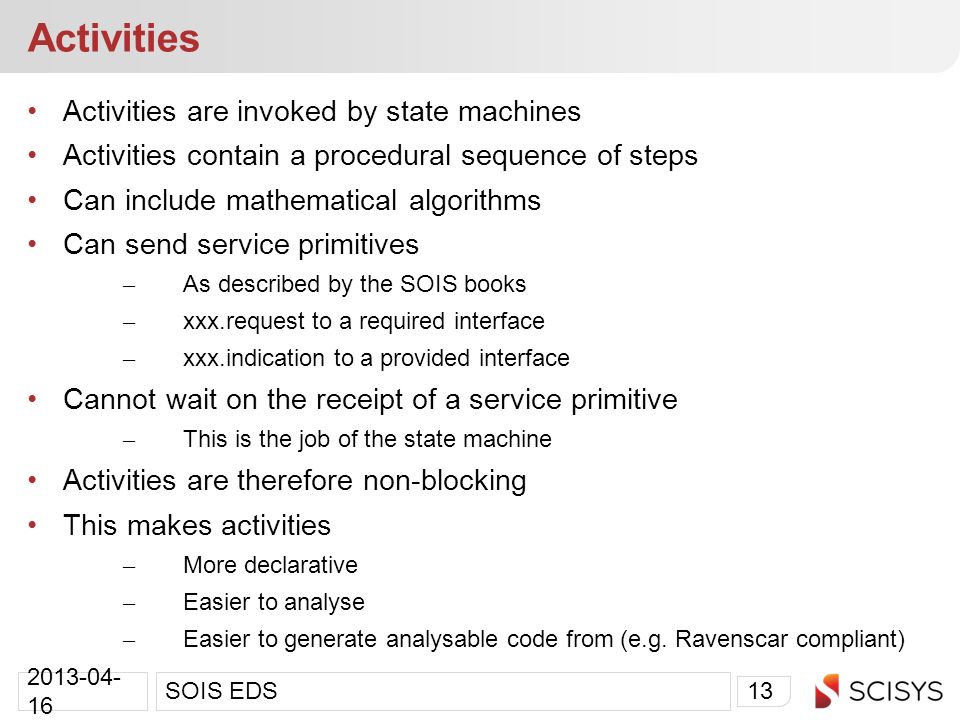 Activities

• Activities are invoked by state machines
• Activities contain a procedural sequence of steps
• Can include mathematical algorithms
• Can send service primitives
– As described by the SOIS books
– xxx.request to a required interface
– xxx.indication to a provided interface
• Cannot wait on the receipt of a service primitive
– This is the job of the state machine
• Activities are therefore non-blocking
• This makes activities
– More declarative
– Easier to analyse
– Easier to generate analysable code from (e.g. Ravenscar compliant)

2013-04-16

SOIS EDS

13

SCISYS